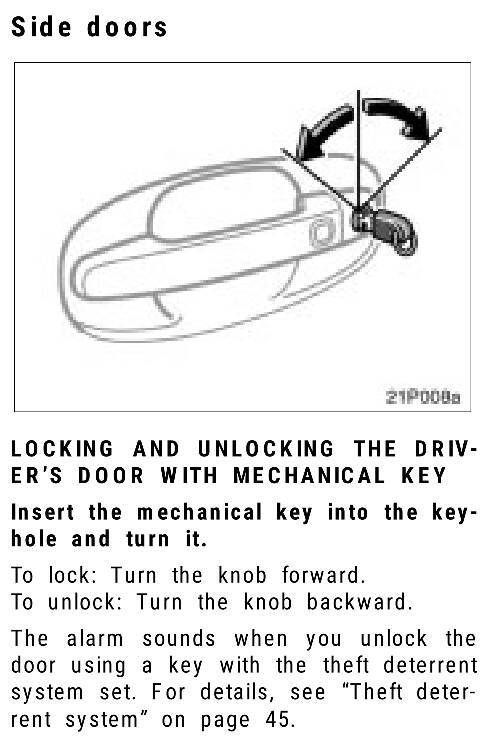 Side doors

21P008a

LOCKING AND UNLOCKING THE DRIVER'S DOOR WITH MECHANICAL KEY

Insert the mechanical key into the keyhole and turn it.

To lock: Turn the knob forward.
To unlock: Turn the knob backward.

The alarm sounds when you unlock the door using a key with the theft deterrent system set. For details, see "Theft deterrent system" on page 45.